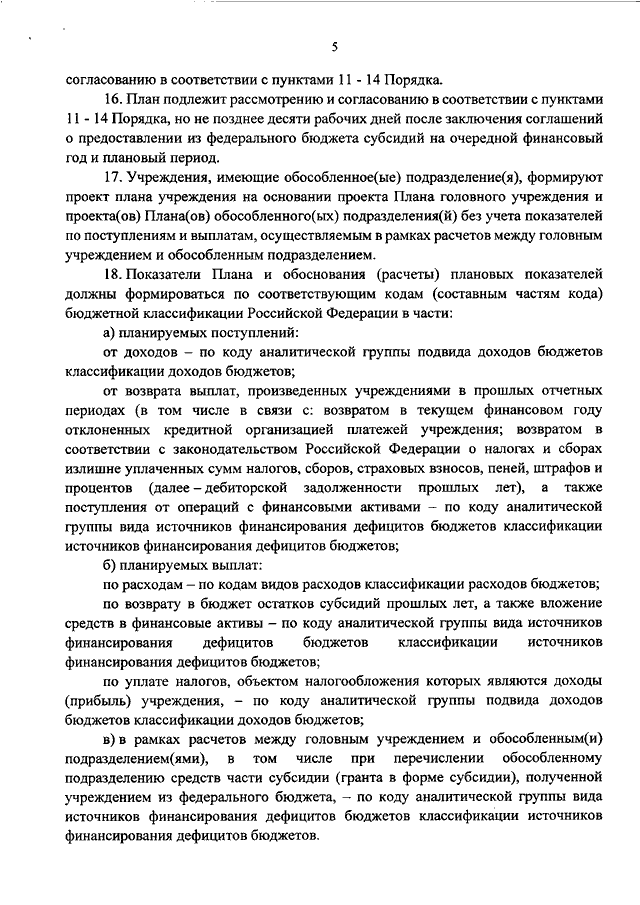 5

согласованию в соответствии с пунктами 11 - 14 Порядка.

16. План подлежит рассмотрению и согласованию в соответствии с пунктами 11 - 14 Порядка, но не позднее десяти рабочих дней после заключения соглашений о предоставлении из федерального бюджета субсидий на очередной финансовый год и плановый период.

17. Учреждения, имеющие обособленное(ые) подразделение(я), формируют проект плана учреждения на основании проекта Плана головного учреждения и проекта(ов) Плана(ов) обособленного(ых) подразделения(й) без учета показателей по поступлениям и выплатам, осуществляемым в рамках расчетов между головным учреждением и обособленным подразделением.

18. Показатели Плана и обоснования (расчеты) плановых показателей должны формироваться по соответствующим кодам (составным частям кода) бюджетной классификации Российской Федерации в части:

а) планируемых поступлений:

от доходов – по коду аналитической группы подвида доходов бюджетов классификации доходов бюджетов;

от возврата выплат, произведенных учреждениями в прошлых отчетных периодах (в том числе в связи с: возвратом в текущем финансовом году отклоненных кредитной организацией платежей учреждения; возвратом в соответствии с законодательством Российской Федерации о налогах и сборах излишне уплаченных сумм налогов, сборов, страховых взносов, пеней, штрафов и процентов (далее – дебиторской задолженности прошлых лет), а также поступления от операций с финансовыми активами – по коду аналитической группы вида источников финансирования дефицитов бюджетов классификации источников финансирования дефицитов бюджетов;

б) планируемых выплат:

по расходам – по кодам видов расходов классификации расходов бюджетов;

по возврату в бюджет остатков субсидий прошлых лет, а также вложение средств в финансовые активы – по коду аналитической группы вида источников финансирования дефицитов бюджетов классификации источников финансирования дефицитов бюджетов;

по уплате налогов, объектом налогообложения которых являются доходы (прибыль) учреждения, – по коду аналитической группы подвида доходов бюджетов классификации доходов бюджетов;

в) в рамках расчетов между головным учреждением и обособленным(и) подразделением(ями), в том числе при перечислении обособленному подразделению средств части субсидии (гранта в форме субсидии), полученной учреждением из федерального бюджета, – по коду аналитической группы вида источников финансирования дефицитов бюджетов классификации источников финансирования дефицитов бюджетов.